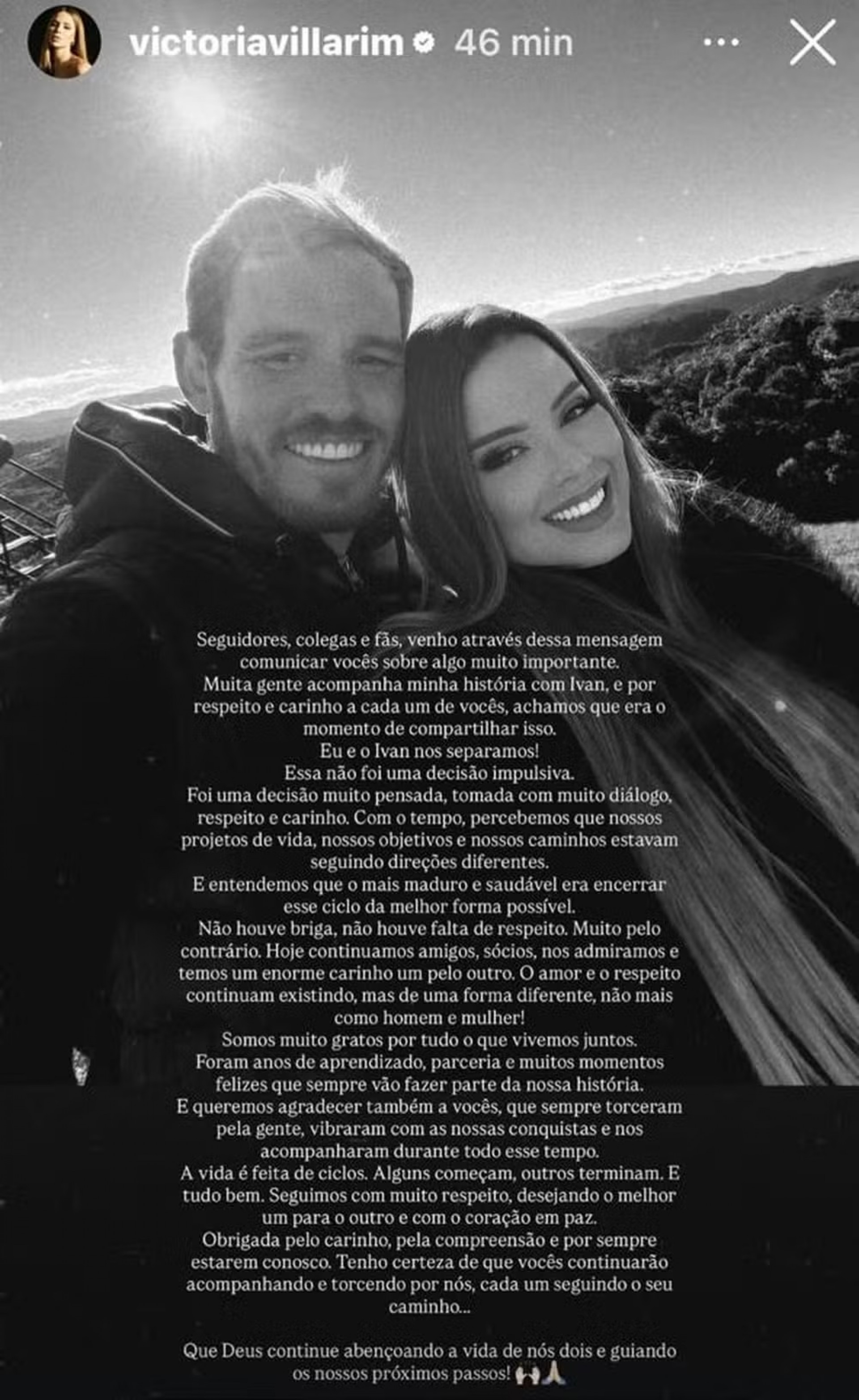 victoriavillarim 46 min

Seguidores, colegas e fãs, venho através dessa mensagem comunicar vocês sobre algo muito importante.
Muita gente acompanha minha história com Ivan, e por respeito e carinho a cada um de vocês, achamos que era o momento de compartilhar isso.
Eu e o Ivan nos separamos!
Essa não foi uma decisão impulsiva.
Foi uma decisão muito pensada, tomada com muito diálogo, respeito e carinho. Com o tempo, percebemos que nossos projetos de vida, nossos objetivos e nossos caminhos estavam seguindo direções diferentes.
E entendemos que o mais maduro e saudável era encerrar esse ciclo da melhor forma possível.
Não houve briga, não houve falta de respeito. Muito pelo contrário. Hoje continuamos amigos, sócios, nos admiramos e temos um enorme carinho um pelo outro. O amor e o respeito continuam existindo, mas de uma forma diferente, não mais como homem e mulher!
Somos muito gratos por tudo o que vivemos juntos.
Foram anos de aprendizado, parceria e muitos momentos felizes que sempre vão fazer parte da nossa história.
E queremos agradecer também a vocês, que sempre torceram pela gente, vibraram com as nossas conquistas e nos acompanharam durante todo esse tempo.
A vida é feita de ciclos. Alguns começam, outros terminam. E tudo bem. Seguimos com muito respeito, desejando o melhor um para o outro e com o coração em paz.
Obrigada pelo carinho, pela compreensão e por sempre estarem conosco. Tenho certeza de que vocês continuarão acompanhando e torcendo por nós, cada um seguindo o seu caminho...

Que Deus continue abençoando a vida de nós dois e guiando os nossos próximos passos! 🙌🙏